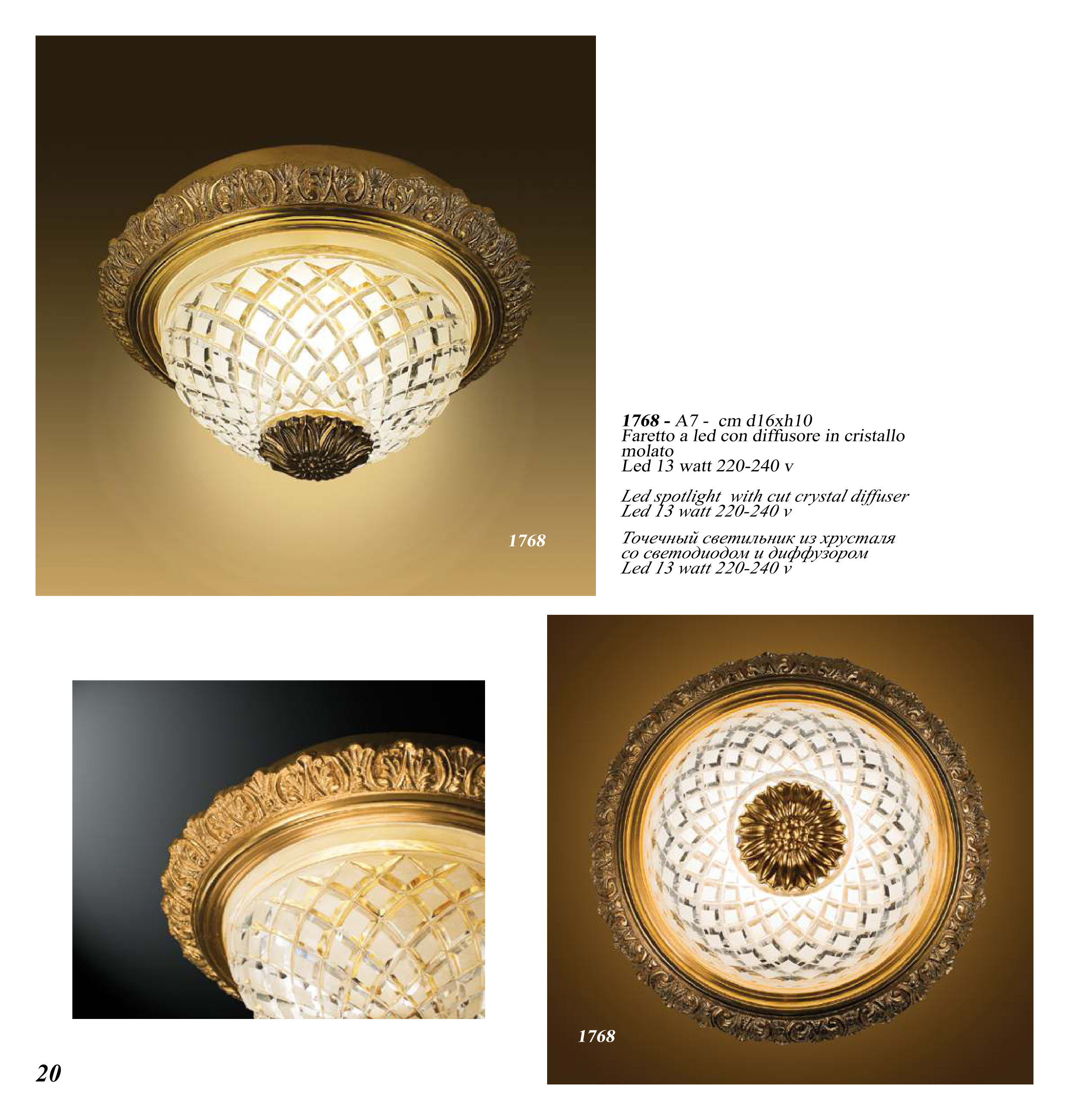 1768

1768 - A7 - cm d16xh10
Faretto a led con diffusore in cristallo molato
Led 13 watt 220-240 v

Led spotlight with cut crystal diffuser
Led 13 watt 220-240 v

Точечный светильник из хрусталя со светодиодом и диффузором
Led 13 watt 220-240 v

1768

20